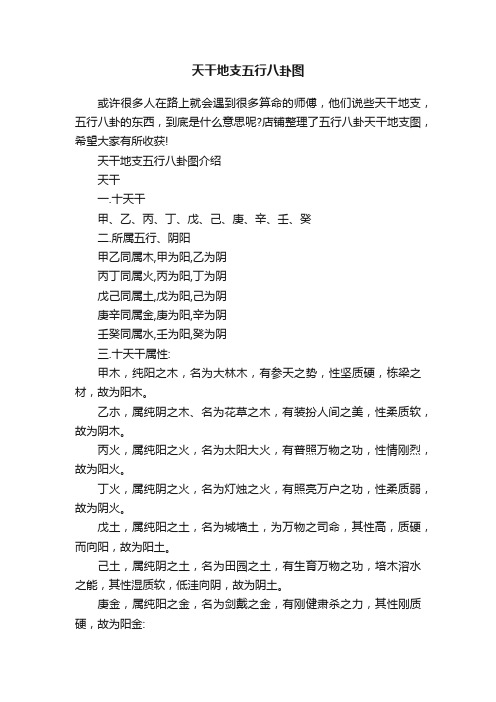 天干地支五行八卦图

或许很多人在路上就会遇到很多算命的师傅，他们说些天干地支，五行八卦的东西，到底是什么意思呢?店铺整理了五行八卦天干地支图，希望大家有所收获!

天干地支五行八卦图介绍

天干

一.十天干

甲、乙、丙、丁、戊、己、庚、辛、壬、癸

二.所属五行、阴阳

甲乙同属木,甲为阳,乙为阴

丙丁同属火,丙为阳,丁为阴

戊己同属土,戊为阳,己为阴

庚辛同属金,庚为阳,辛为阴

壬癸同属水,壬为阳,癸为阴

三.十天干属性:

甲木，纯阳之木，名为大林木，有参天之势，性坚质硬，栋梁之材，故为阳木。

乙木，属纯阴之木、名为花草之木，有装扮人间之美，性柔质软，故为阴木。

丙火，属纯阳之火，名为太阳大火，有普照万物之功，性情刚烈，故为阳火。

丁火，属纯阴之火，名为灯烛之火，有照亮万户之功，性柔质弱，故为阴火。

戊土，属纯阳之土，名为城墙土，为万物之司命，其性高，质硬，而向阳，故为阳土。

己土，属纯阴之土，名为田园之土，有生育万物之功，培木溶水之能，其性湿质软，低洼向阴，故为阴土。

庚金，属纯阳之金，名为剑戟之金，有刚健肃杀之力，其性刚质硬，故为阳金: